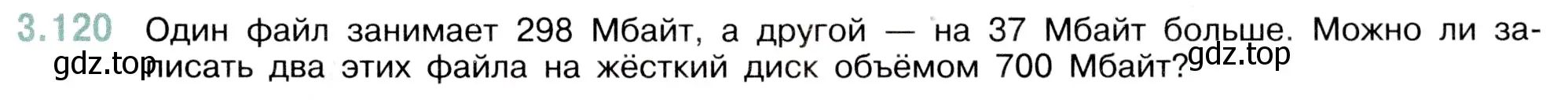 3.120 Один файл занимает 298 Мбайт, а другой — на 37 Мбайт больше. Можно ли записать два этих файла на жёсткий диск объёмом 700 Мбайт?

gdz.top gdz.top